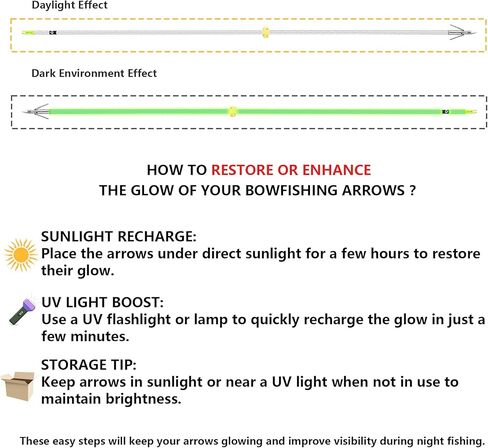 Daylight Effect

Dark Environment Effect

HOW TO RESTORE OR ENHANCE
THE GLOW OF YOUR BOWFISHING ARROWS ?

SUNLIGHT RECHARGE:
Place the arrows under direct sunlight for a few hours to restore their glow.

UV LIGHT BOOST:
Use a UV flashlight or lamp to quickly recharge the glow in just a few minutes.

STORAGE TIP:
Keep arrows in sunlight or near a UV light when not in use to maintain brightness.

These easy steps will keep your arrows glowing and improve visibility during night fishing.